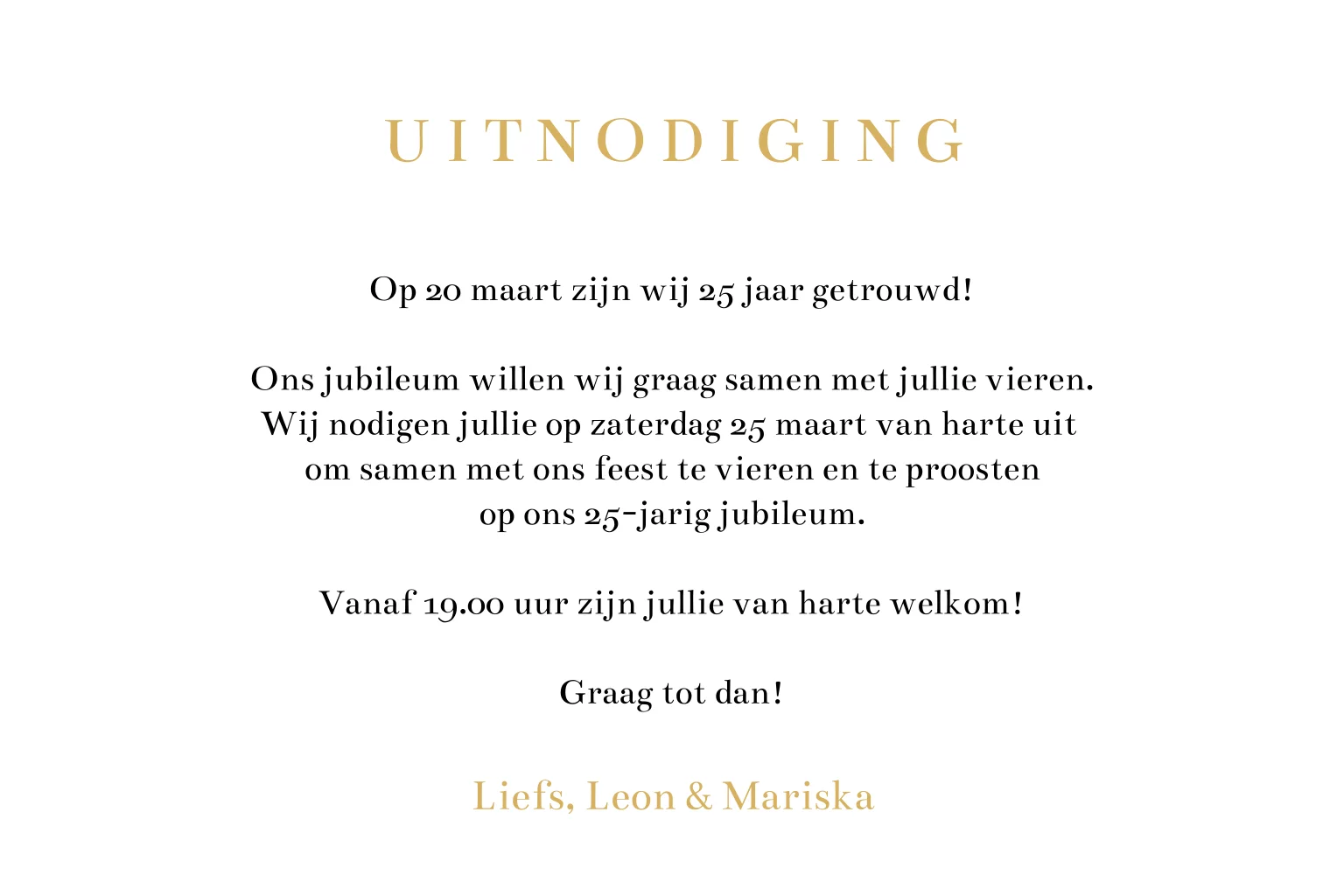 UITNODIGING

Op 20 maart zijn wij 25 jaar getrouwd!

Ons jubileum willen wij graag samen met jullie vieren. Wij nodigen jullie op zaterdag 25 maart van harte uit om samen met ons feest te vieren en te proosten op ons 25-jarig jubileum.

Vanaf 19.00 uur zijn jullie van harte welkom!

Graag tot dan!

Liefs, Leon & Mariska